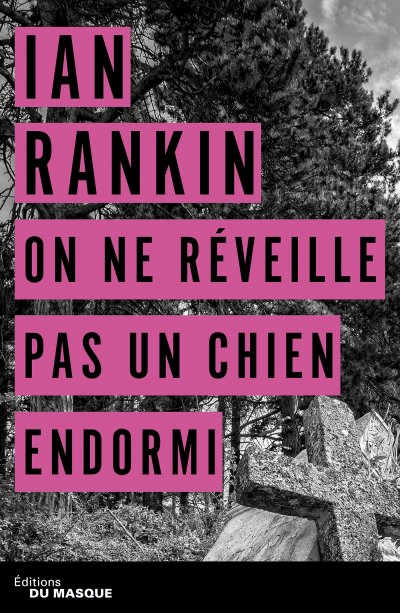 IAN
RANKIN
ON NE RÉVEILLE
PAS UN CHIEN
ENDORMI

Éditions
DU MASQUE